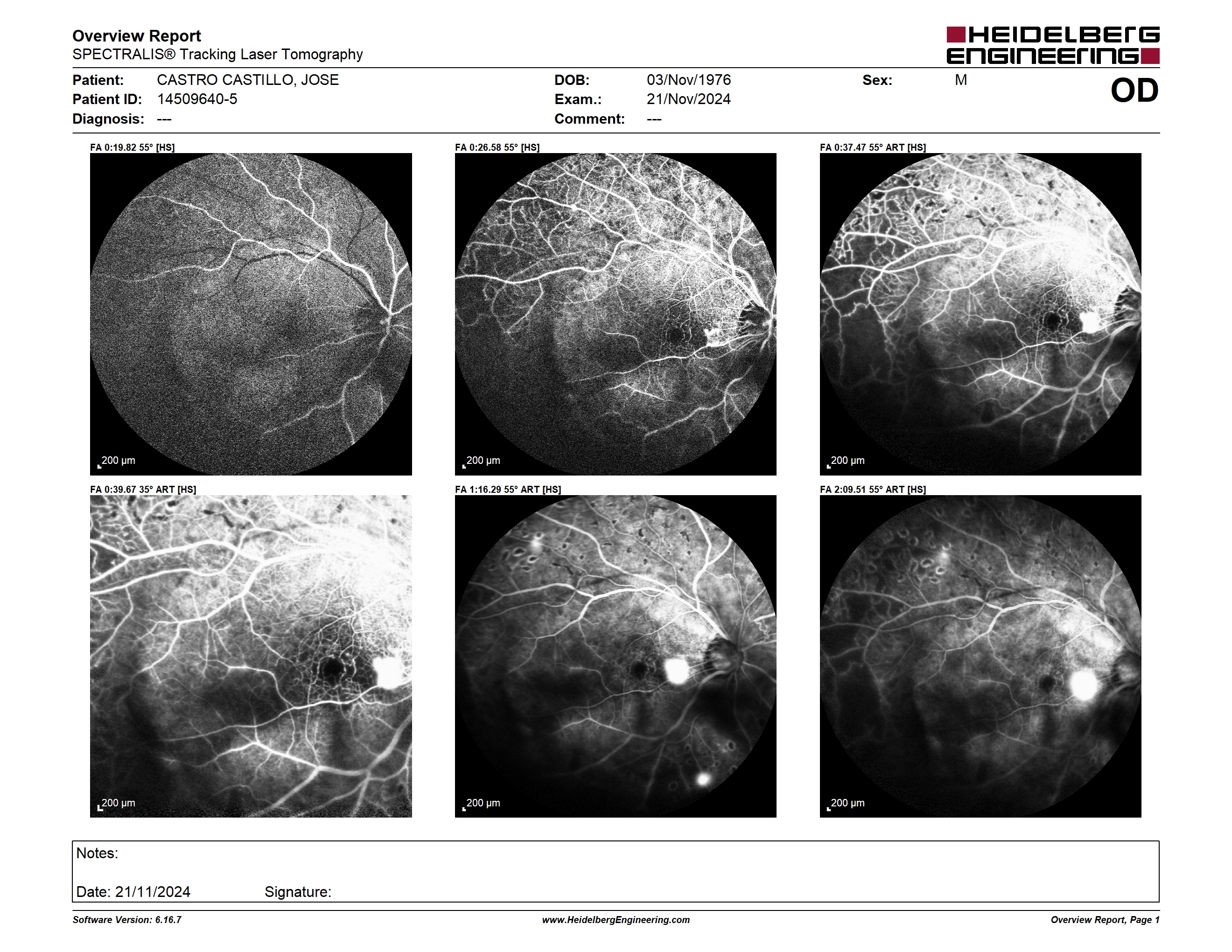 Overview Report
SPECTRALIS® Tracking Laser Tomography

HEIDELBERG ENGINEERING

Patient: CASTRO CASTILLO, JOSE
Patient ID: 14509640-5
Diagnosis: ---

DOB: 03/Nov/1976
Exam.: 21/Nov/2024
Comment: ---

Sex: M

OD

FA 0:19.82 55° [HS]

200 µm

FA 0:26.58 55° [HS]

200 µm

FA 0:37.47 55° ART [HS]

200 µm

FA 0:39.67 35° ART [HS]

200 µm

FA 1:16.29 55° ART [HS]

200 µm

FA 2:09.51 55° ART [HS]

200 µm

Notes:

Date: 21/11/2024 Signature:

Software Version: 6.16.7

www.HeidelbergEngineering.com

Overview Report, Page 1